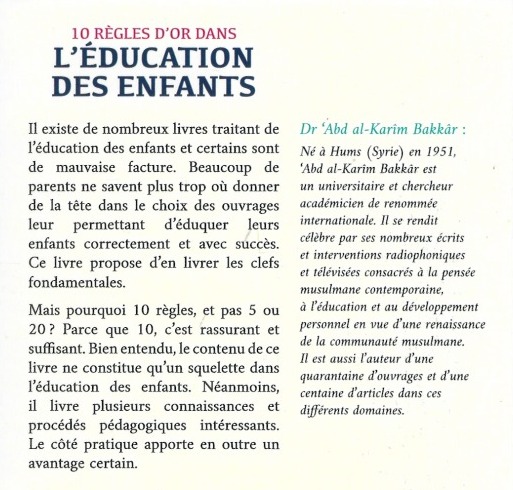 10 RÈGLES D'OR DANS
L'ÉDUCATION DES ENFANTS

Il existe de nombreux livres traitant de l'éducation des enfants et certains sont de mauvaise facture. Beaucoup de parents ne savent plus trop où donner de la tête dans le choix des ouvrages leur permettant d'éduquer leurs enfants correctement et avec succès. Ce livre propose d'en livrer les clefs fondamentales.

Mais pourquoi 10 règles, et pas 5 ou 20 ? Parce que 10, c'est rassurant et suffisant. Bien entendu, le contenu de ce livre ne constitue qu'un squelette dans l'éducation des enfants. Néanmoins, il livre plusieurs connaissances et procédés pédagogiques intéressants. Le côté pratique apporte en outre un avantage certain.

Dr 'Abd al-Karîm Bakkâr :

Né à Hums (Syrie) en 1951, 'Abd al-Karîm Bakkâr est un universitaire et chercheur académicien de renommée internationale. Il se rendit célèbre par ses nombreux écrits et interventions radiophoniques et télévisées consacrés à la pensée musulmane contemporaine, à l'éducation et au développement personnel en vue d'une renaissance de la communauté musulmane. Il est aussi l'auteur d'une quarantaine d'ouvrages et d'une centaine d'articles dans ces différents domaines.